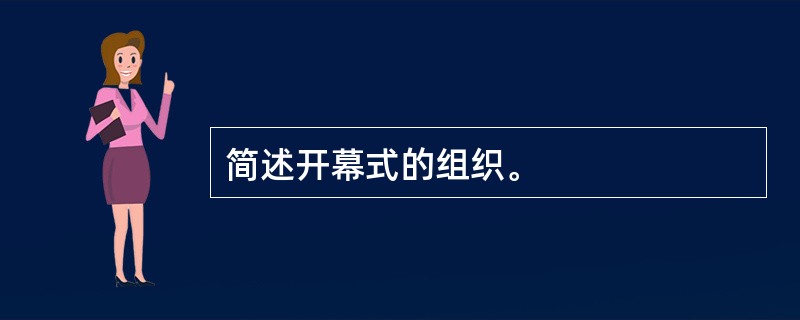 简述开幕式的组织。